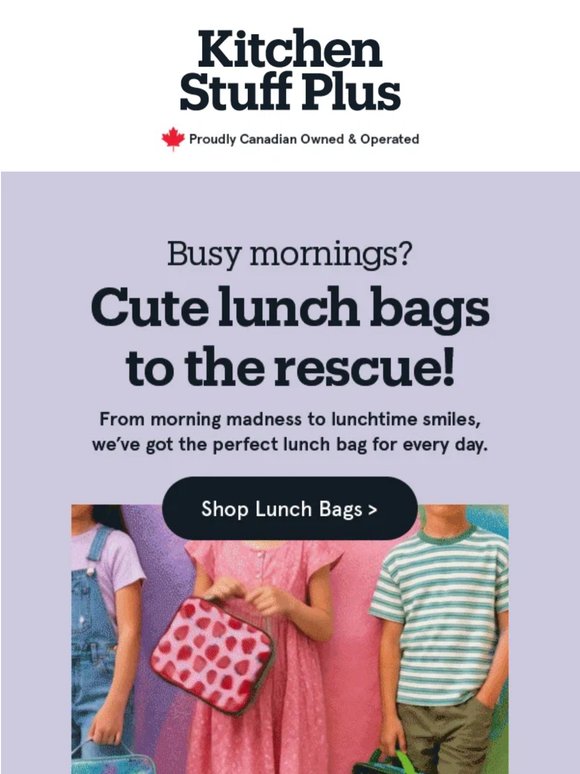 Kitchen
Stuff Plus

Proudly Canadian Owned & Operated

Busy mornings?

Cute lunch bags to the rescue!

From morning madness to lunchtime smiles, we've got the perfect lunch bag for every day.

Shop Lunch Bags >